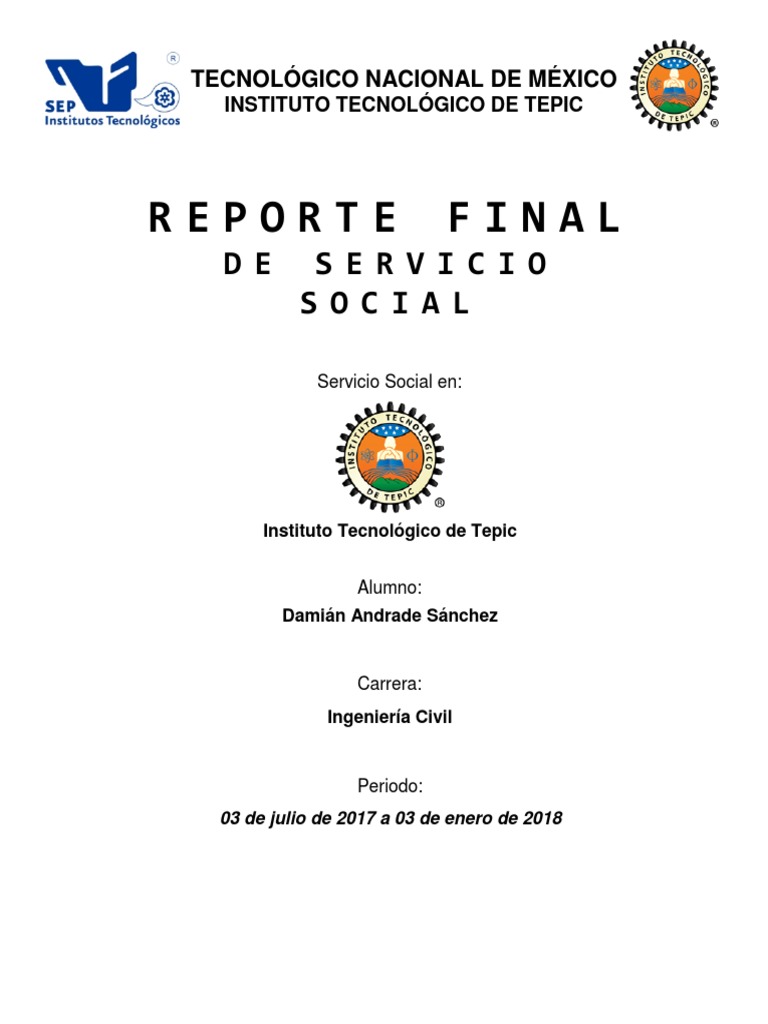 SEP Institutos Tecnológicos

TECNOLÓGICO NACIONAL DE MÉXICO
INSTITUTO TECNOLÓGICO DE TEPIC

INSTITUTO TECNOLÓGICO DE TEPIC

REPORTE FINAL
DE SERVICIO SOCIAL

Servicio Social en:

INSTITUTO TECNOLÓGICO DE TEPIC

Instituto Tecnológico de Tepic

Alumno:
Damián Andrade Sánchez

Carrera:
Ingeniería Civil

Periodo:
03 de julio de 2017 a 03 de enero de 2018